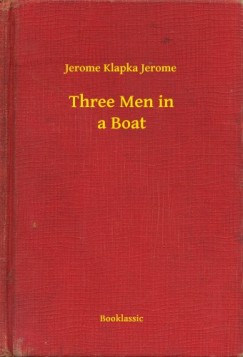 Jerome Klapka Jerome

Three Men in a Boat

Booklassic